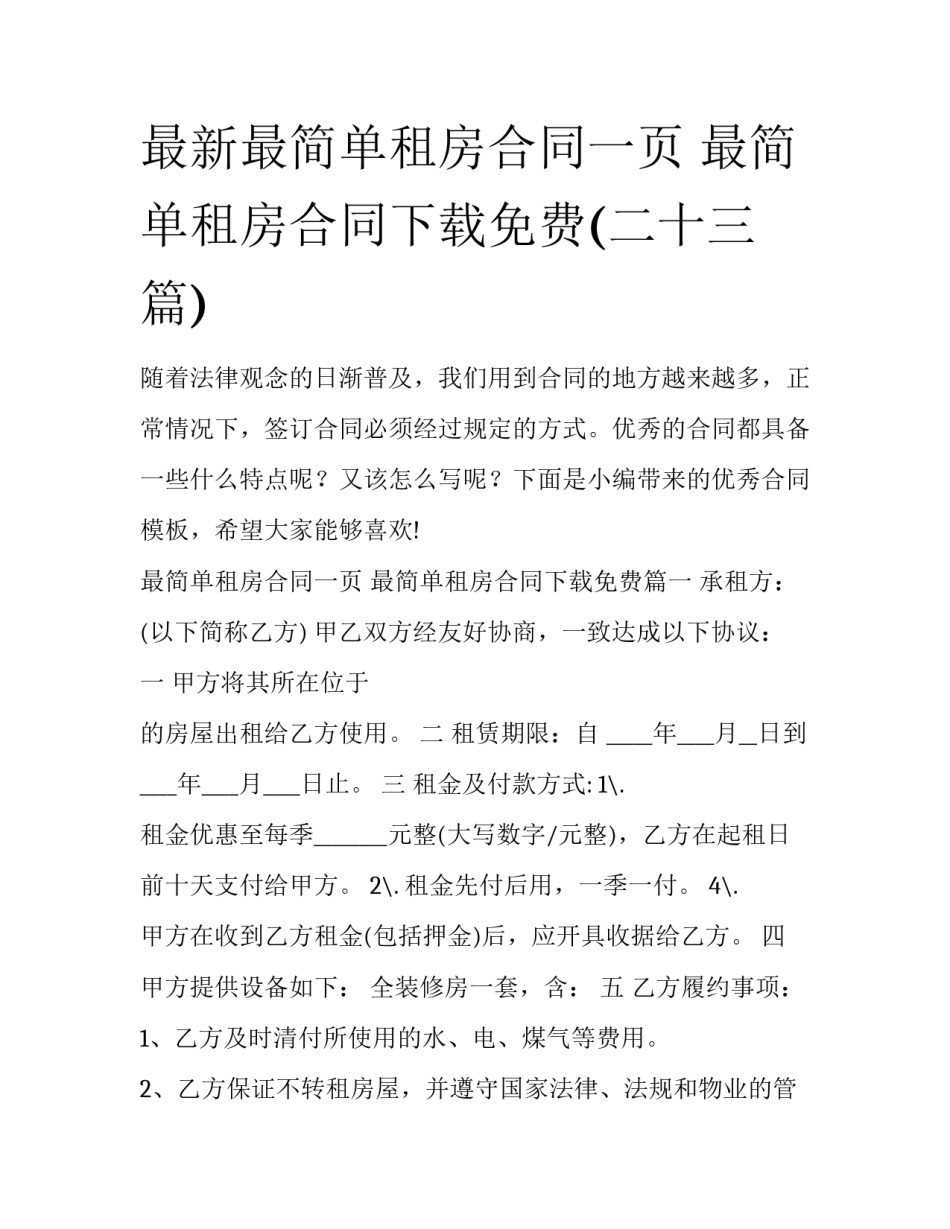 最新最简单租房合同一页 最简单租房合同下载免费(二十三篇)

随着法律观念的日渐普及，我们用到合同的地方越来越多，正常情况下，签订合同必须经过规定的方式。优秀的合同都具备一些什么特点呢？又该怎么写呢？下面是小编带来的优秀合同模板，希望大家能够喜欢!

最简单租房合同一页 最简单租房合同下载免费篇一 承租方：(以下简称乙方) 甲乙双方经友好协商，一致达成以下协议：

一 甲方将其所在位于

的房屋出租给乙方使用。 二 租赁期限：自 ____年___月_日到___年___月___日止。 三 租金及付款方式: 1\.

租金优惠至每季______元整(大写数字/元整)，乙方在起租日前十天支付给甲方。 2\. 租金先付后用，一季一付。 4\.

甲方在收到乙方租金(包括押金)后，应开具收据给乙方。 四 甲方提供设备如下： 全装修房一套，含： 五 乙方履约事项：

1、乙方及时清付所使用的水、电、煤气等费用。

2、乙方保证不转租房屋，并遵守国家法律、法规和物业的管